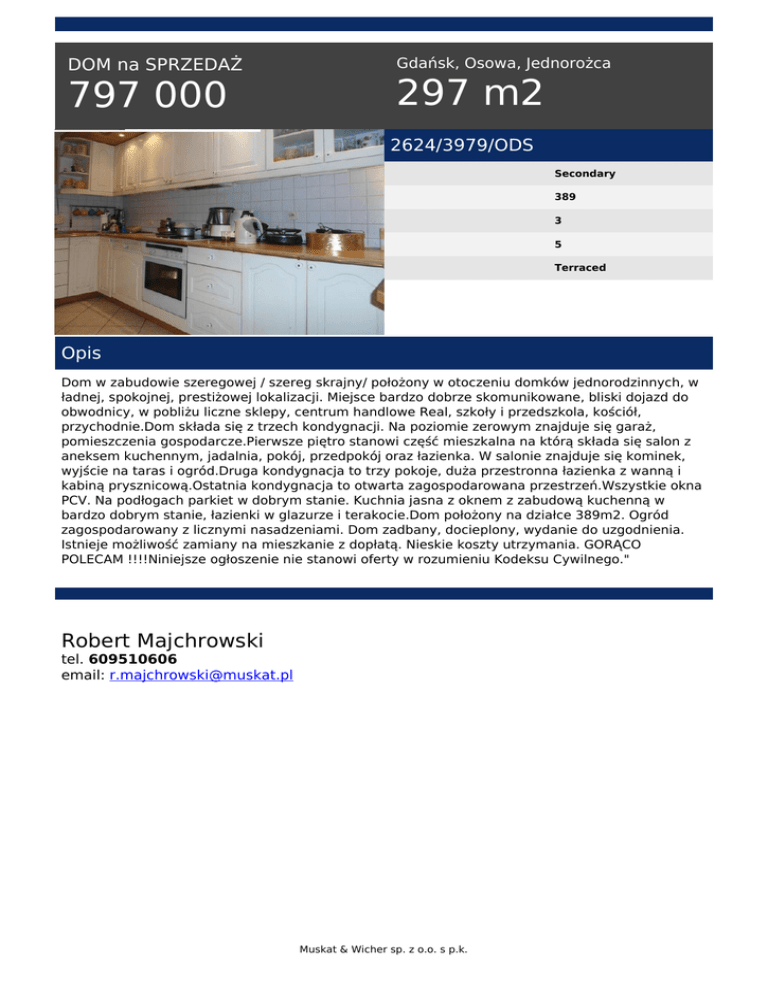 DOM na SPRZEDAŻ
797 000

Gdańsk, Osowa, Jednorożca
297 m2

2624/3979/ODS

Secondary
389
3
5
Terraced

Opis

Dom w zabudowie szeregowej / szereg skrajny/ położony w otoczeniu domków jednorodzinnych, w ładnej, spokojnej, prestiżowej lokalizacji. Miejsce bardzo dobrze skomunikowane, bliski dojazd do obwodnicy, w pobliżu liczne sklepy, centrum handlowe Real, szkoły i przedszkola, kościół, przychodnie.Dom składa się z trzech kondygnacji. Na poziomie zerowym znajduje się garaż, pomieszczenia gospodarcze.Pierwsze piętro stanowi część mieszkalna na którą składa się salon z aneksem kuchennym, jadalnia, pokój, przedpokój oraz łazienka. W salonie znajduje się kominek, wyjście na taras i ogród.Druga kondygnacja to trzy pokoje, duża przestronna łazienka z wanną i kabiną prysznicową.Ostatnia kondygnacja to otwarta zagospodarowana przestrzeń.Wszystkie okna PCV. Na podłogach parkiet w dobrym stanie. Kuchnia jasna z oknem z zabudową kuchenną w bardzo dobrym stanie, łazienki w glazurze i terakocie.Dom położony na działce 389m2. Ogród zagospodarowany z licznymi nasadzeniami. Dom zadbany, docieplony, wydanie do uzgodnienia. Istnieje możliwość zamiany na mieszkanie z dopłatą. Nieskie koszty utrzymania. GORĄCO POLECAM !!!!Niniejsze ogłoszenie nie stanowi oferty w rozumieniu Kodeksu Cywilnego."

Robert Majchrowski
tel. 609510606
email: r.majchrowski@muskat.pl

Muskat & Wicher sp. z o.o. s p.k.